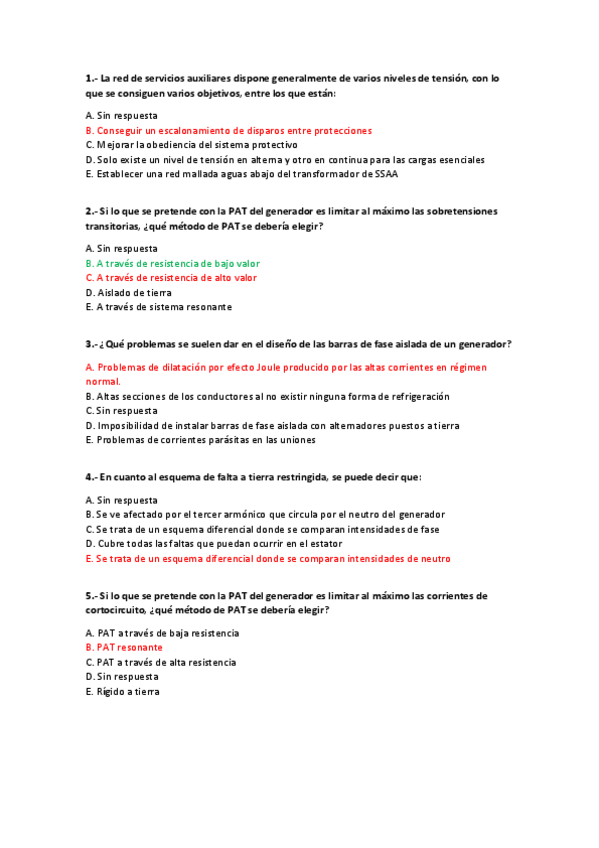 1.- La red de servicios auxiliares dispone generalmente de varios niveles de tensión, con lo que se consiguen varios objetivos, entre los que están:

A. Sin respuesta
B. Conseguir un escalonamiento de disparos entre protecciones
C. Mejorar la obediencia del sistema protectivo
D. Solo existe un nivel de tensión en alterna y otro en continua para las cargas esenciales
E. Establecer una red mallada aguas abajo del transformador de SSAA

2.- Si lo que se pretende con la PAT del generador es limitar al máximo las sobretensiones transitorias, ¿qué método de PAT se debería elegir?

A. Sin respuesta
B. A través de resistencia de bajo valor
C. A través de resistencia de alto valor
D. Aislado de tierra
E. A través de sistema resonante

3.- ¿Qué problemas se suelen dar en el diseño de las barras de fase aislada de un generador?

A. Problemas de dilatación por efecto Joule producido por las altas corrientes en régimen normal.
B. Altas secciones de los conductores al no existir ninguna forma de refrigeración
C. Sin respuesta
D. Imposibilidad de instalar barras de fase aislada con alternadores puestos a tierra
E. Problemas de corrientes parásitas en las uniones

4.- En cuanto al esquema de falta a tierra restringida, se puede decir que:

A. Sin respuesta
B. Se ve afectado por el tercer armónico que circula por el neutro del generador
C. Se trata de un esquema diferencial donde se comparan intensidades de fase
D. Cubre todas las faltas que puedan ocurrir en el estator
E. Se trata de un esquema diferencial donde se comparan intensidades de neutro

5.- Si lo que se pretende con la PAT del generador es limitar al máximo las corrientes de cortocircuito, ¿qué método de PAT se debería elegir?

A. PAT a través de baja resistencia
B. PAT resonante
C. PAT a través de alta resistencia
D. Sin respuesta
E. Rígido a tierra